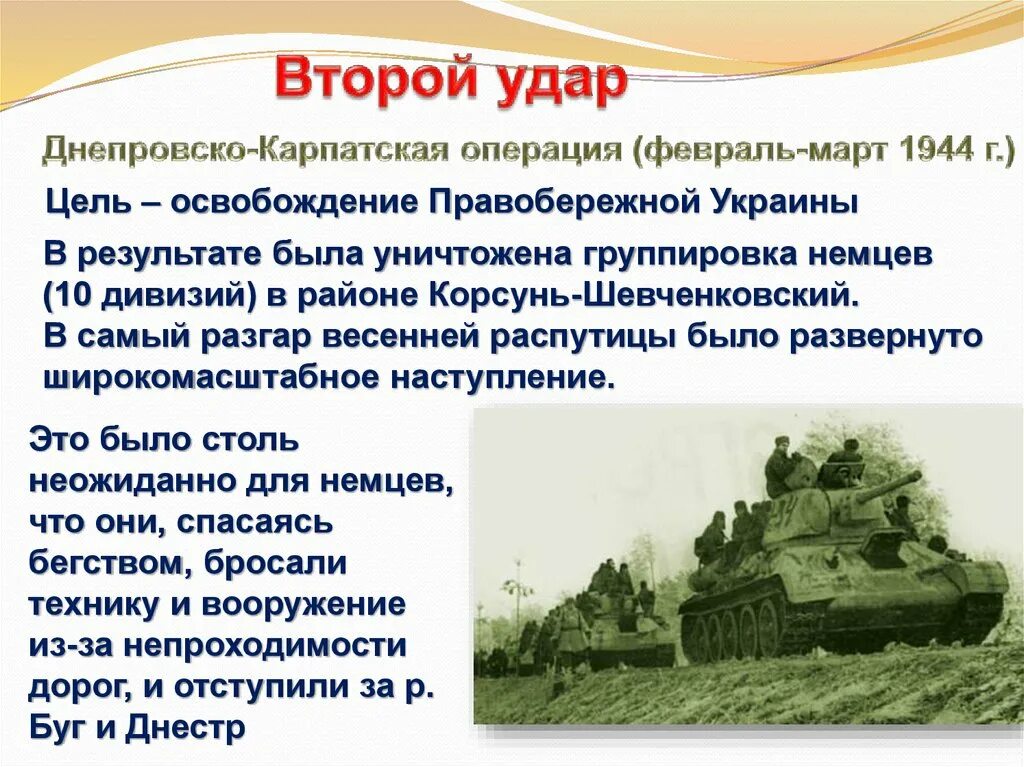 Второй удар

Днепровско-Карпатская операция (февраль-март 1944 г.)

Цель – освобождение Правобережной Украины

В результате была уничтожена группировка немцев (10 дивизий) в районе Корсунь-Шевченковский.
В самый разгар весенней распутицы было развернуто широкомасштабное наступление.

Это было столь неожиданно для немцев, что они, спасаясь бегством, бросали технику и вооружение из-за непроходимости дорог, и отступили за р. Буг и Днестр